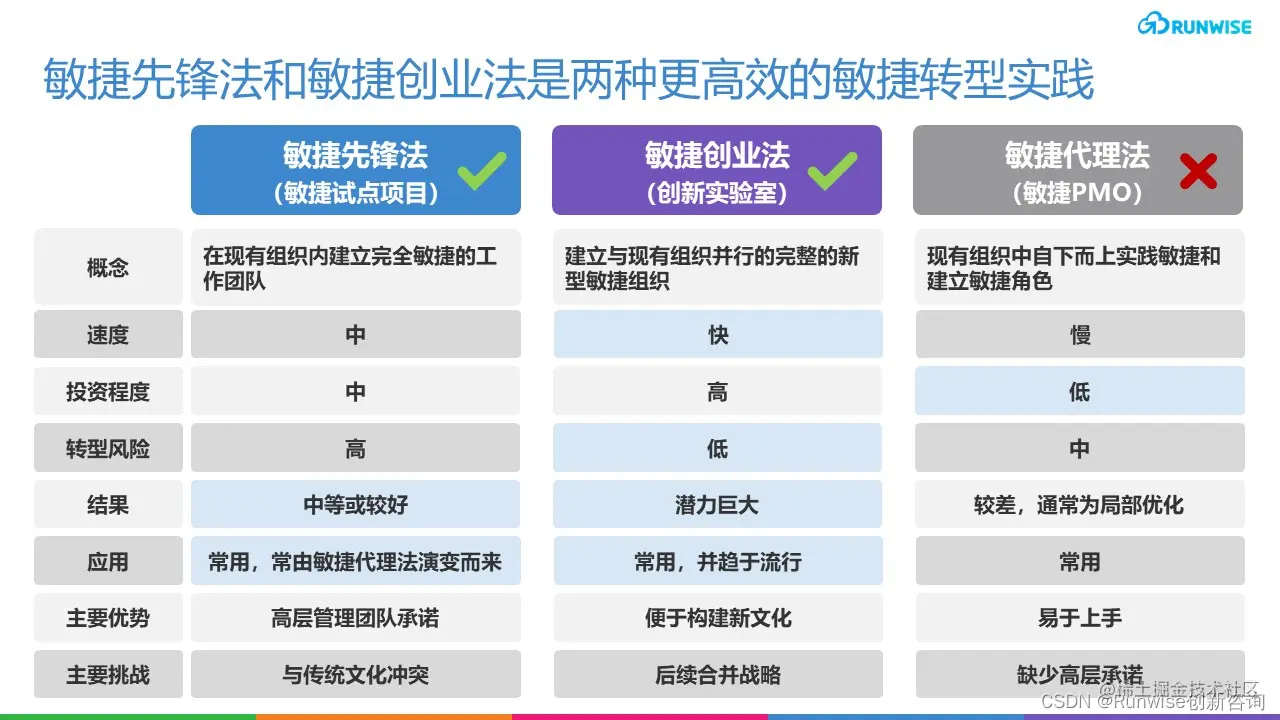 RUNWISE

敏捷先锋法和敏捷创业法是两种更高效的敏捷转型实践

| | 敏捷先锋法（敏捷试点项目） | 敏捷创业法（创新实验室） | 敏捷代理法（敏捷PMO） |
|---|---|---|---|
| 概念 | 在现有组织内建立完全敏捷的工作团队 | 建立与现有组织并行的完整的新型敏捷组织 | 现有组织中自下而上实践敏捷和建立敏捷角色 |
| 速度 | 中 | 快 | 慢 |
| 投资程度 | 中 | 高 | 低 |
| 转型风险 | 高 | 低 | 中 |
| 结果 | 中等或较好 | 潜力巨大 | 较差，通常为局部优化 |
| 应用 | 常用，常由敏捷代理法演变而来 | 常用，并趋于流行 | 常用 |
| 主要优势 | 高层管理团队承诺 | 便于构建新文化 | 易于上手 |
| 主要挑战 | 与传统文化冲突 | 后续合并战略 | 缺少高层承诺 |

@稀土掘金技术社区
CSDN @Runwise创新咨询